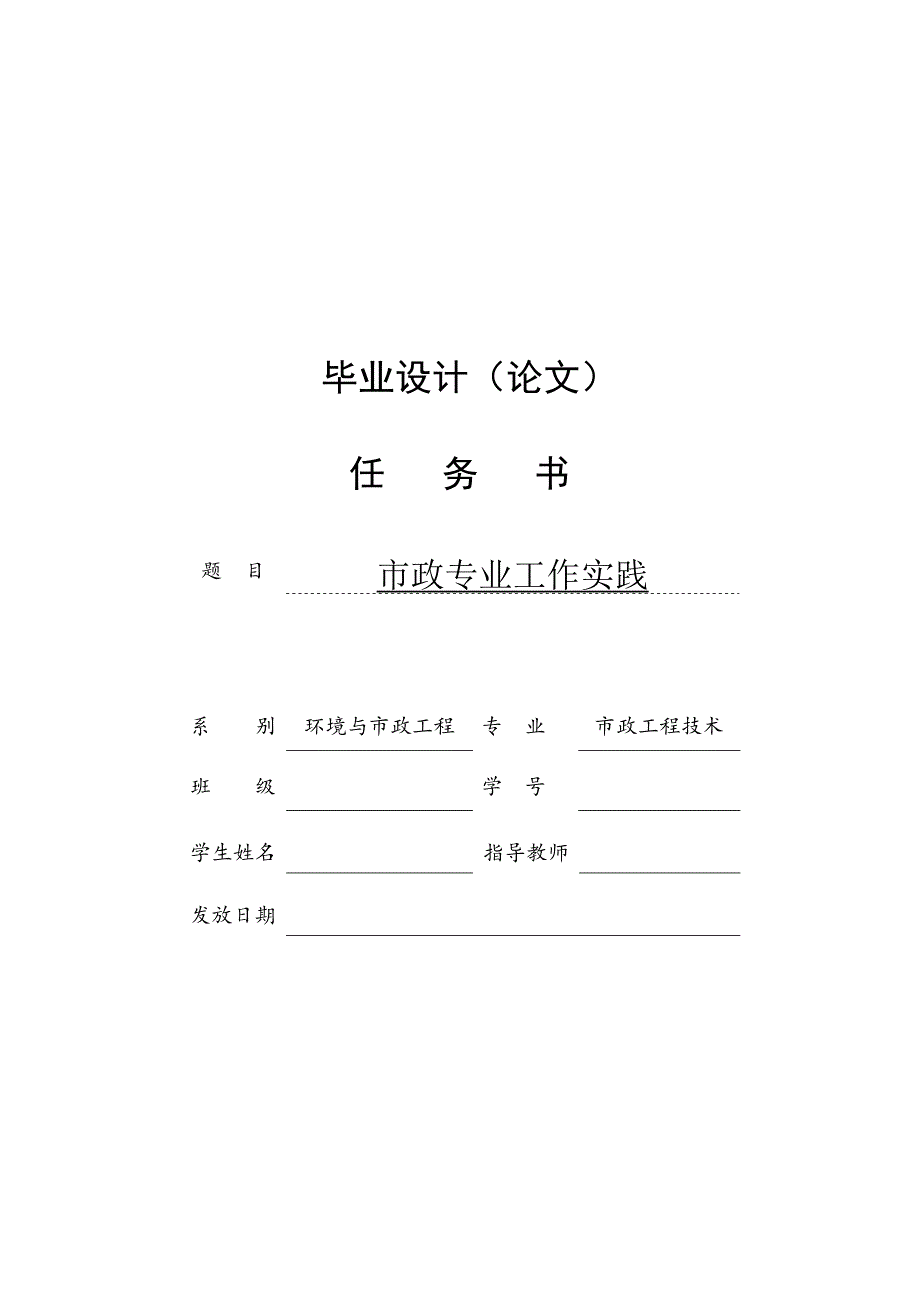 毕业设计（论文）

任 务 书

题 目 市政专业工作实践

系 别 环境与市政工程 专 业 市政工程技术

班 级 学 号

学生姓名 指导教师

发放日期